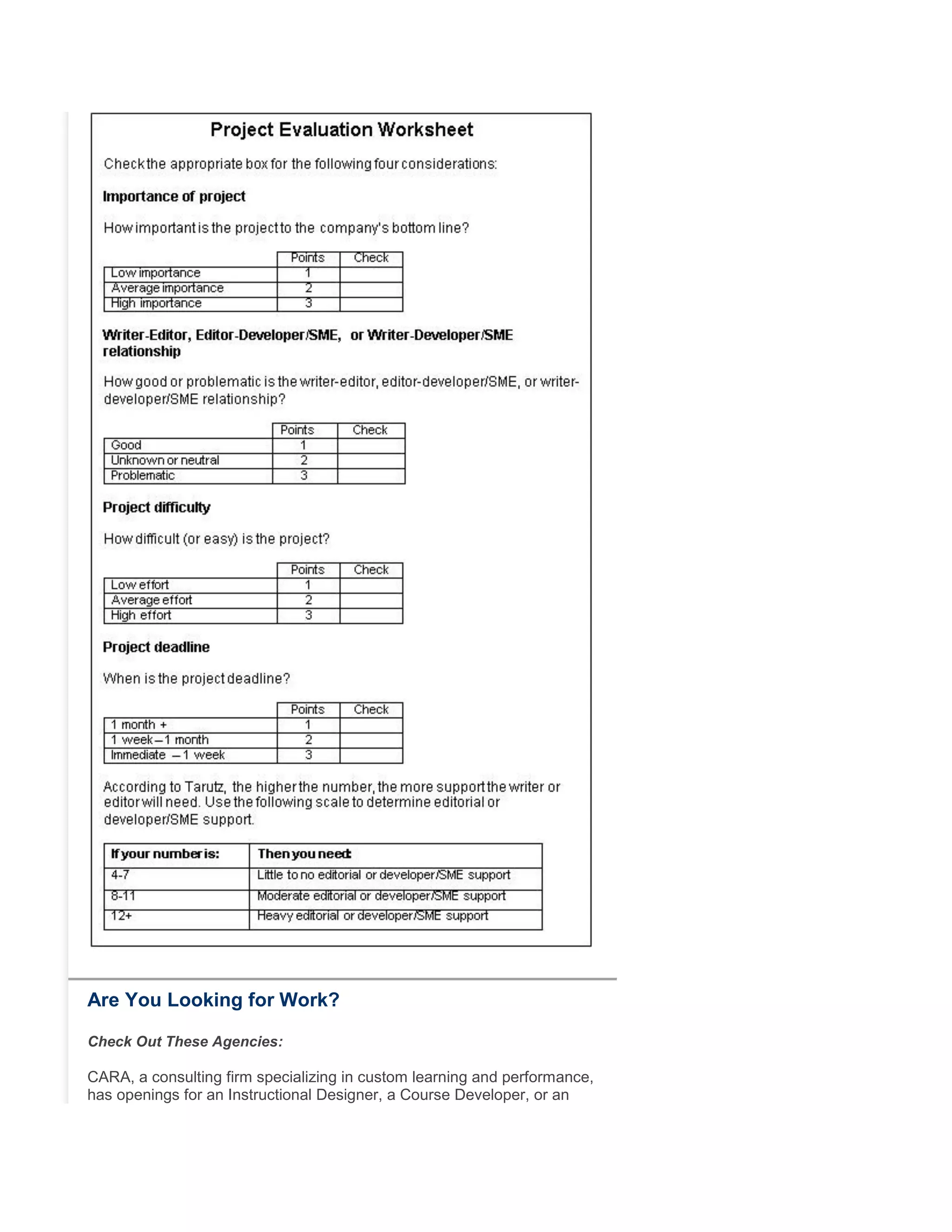 Project Evaluation Worksheet

Check the appropriate box for the following four considerations:

Importance of project

How important is the project to the company's bottom line?

| | Points | Check |
|---|---|---|
| Low importance | 1 | |
| Average importance | 2 | |
| High importance | 3 | |

Writer-Editor, Editor-Developer/SME, or Writer-Developer/SME relationship

How good or problematic is the writer-editor, editor-developer/SME, or writer-developer/SME relationship?

| | Points | Check |
|---|---|---|
| Good | 1 | |
| Unknown or neutral | 2 | |
| Problematic | 3 | |

Project difficulty

How difficult (or easy) is the project?

| | Points | Check |
|---|---|---|
| Low effort | 1 | |
| Average effort | 2 | |
| High effort | 3 | |

Project deadline

When is the project deadline?

| | Points | Check |
|---|---|---|
| 1 month + | 1 | |
| 1 week – 1 month | 2 | |
| Immediate – 1 week | 3 | |

According to Tarutz, the higher the number, the more support the writer or editor will need. Use the following scale to determine editorial or developer/SME support.

| If your number is: | Then you need: |
|---|---|
| 4-7 | Little to no editorial or developer/SME support |
| 8-11 | Moderate editorial or developer/SME support |
| 12+ | Heavy editorial or developer/SME support |

Are You Looking for Work?

Check Out These Agencies:

CARA, a consulting firm specializing in custom learning and performance, has openings for an Instructional Designer, a Course Developer, or an